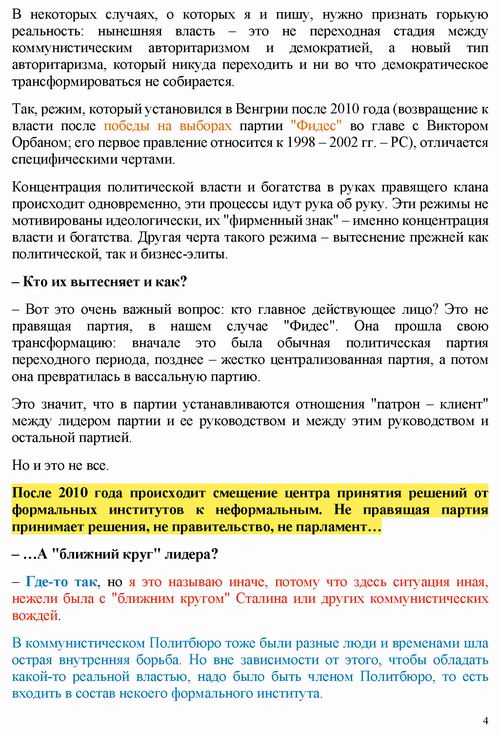 В некоторых случаях, о которых я и пишу, нужно признать горькую реальность: нынешняя власть – это не переходная стадия между коммунистическим авторитаризмом и демократией, а новый тип авторитаризма, который никуда переходить и ни во что демократическое трансформироваться не собирается.

Так, режим, который установился в Венгрии после 2010 года (возвращение к власти после победы на выборах партии "Фидес" во главе с Виктором Орбаном; его первое правление относится к 1998 – 2002 гг. – РС), отличается специфическими чертами.

Концентрация политической власти и богатства в руках правящего клана происходит одновременно, эти процессы идут рука об руку. Эти режимы не мотивированы идеологически, их "фирменный знак" – именно концентрация власти и богатства. Другая черта такого режима – вытеснение прежней как политической, так и бизнес-элиты.

– Кто их вытесняет и как?

– Вот это очень важный вопрос: кто главное действующее лицо? Это не правящая партия, в нашем случае "Фидес". Она прошла свою трансформацию: вначале это была обычная политическая партия переходного периода, позднее – жестко централизованная партия, а потом она превратилась в вассальную партию.

Это значит, что в партии устанавливаются отношения "патрон – клиент" между лидером партии и ее руководством и между этим руководством и остальной партией.

Но и это не все.

После 2010 года происходит смещение центра принятия решений от формальных институтов к неформальным. Не правящая партия принимает решения, не правительство, не парламент…

– …А "ближний круг" лидера?

– Где-то так, но я это называю иначе, потому что здесь ситуация иная, нежели была с "ближним кругом" Сталина или других коммунистических вождей.

В коммунистическом Политбюро тоже были разные люди и временами шла острая внутренняя борьба. Но вне зависимости от этого, чтобы обладать какой-то реальной властью, надо было быть членом Политбюро, то есть входить в состав некоего формального института.

4